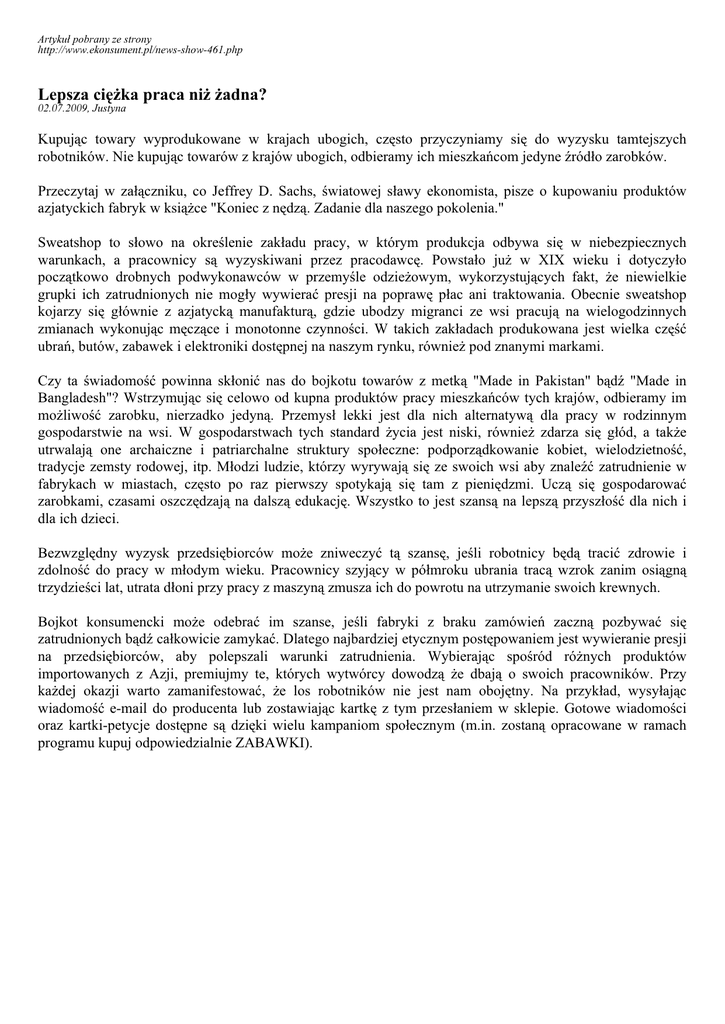 Artykuł pobrany ze strony
http://www.ekonsument.pl/news-show-461.php

Lepsza ciężka praca niż żadna?
02.07.2009, Justyna

Kupując towary wyprodukowane w krajach ubogich, często przyczyniamy się do wyzysku tamtejszych robotników. Nie kupując towarów z krajów ubogich, odbieramy ich mieszkańcom jedyne źródło zarobków.

Przeczytaj w załączniku, co Jeffrey D. Sachs, światowej sławy ekonomista, pisze o kupowaniu produktów azjatyckich fabryk w książce "Koniec z nędzą. Zadanie dla naszego pokolenia."

Sweatshop to słowo na określenie zakładu pracy, w którym produkcja odbywa się w niebezpiecznych warunkach, a pracownicy są wyzyskiwani przez pracodawcę. Powstało już w XIX wieku i dotyczyło początkowo drobnych podwykonawców w przemyśle odzieżowym, wykorzystujących fakt, że niewielkie grupki ich zatrudnionych nie mogły wywierać presji na poprawę płac ani traktowania. Obecnie sweatshop kojarzy się głównie z azjatycką manufakturą, gdzie ubodzy migranci ze wsi pracują na wielogodzinnych zmianach wykonując męczące i monotonne czynności. W takich zakładach produkowana jest wielka część ubrań, butów, zabawek i elektroniki dostępnej na naszym rynku, również pod znanymi markami.

Czy ta świadomość powinna skłonić nas do bojkotu towarów z metką "Made in Pakistan" bądź "Made in Bangladesh"? Wstrzymując się celowo od kupna produktów pracy mieszkańców tych krajów, odbieramy im możliwość zarobku, nierzadko jedyną. Przemysł lekki jest dla nich alternatywą dla pracy w rodzinnym gospodarstwie na wsi. W gospodarstwach tych standard życia jest niski, również zdarza się głód, a także utrwalają one archaiczne i patriarchalne struktury społeczne: podporządkowanie kobiet, wielodzietność, tradycje zemsty rodowej, itp. Młodzi ludzie, którzy wyrywają się ze swoich wsi aby znaleźć zatrudnienie w fabrykach w miastach, często po raz pierwszy spotykają się tam z pieniędzmi. Uczą się gospodarować zarobkami, czasami oszczędzają na dalszą edukację. Wszystko to jest szansą na lepszą przyszłość dla nich i dla ich dzieci.

Bezwzględny wyzysk przedsiębiorców może zniweczyć tą szansę, jeśli robotnicy będą tracić zdrowie i zdolność do pracy w młodym wieku. Pracownicy szyjący w półmroku ubrania tracą wzrok zanim osiągną trzydzieści lat, utrata dłoni przy pracy z maszyną zmusza ich do powrotu na utrzymanie swoich krewnych.

Bojkot konsumencki może odebrać im szanse, jeśli fabryki z braku zamówień zaczną pozbywać się zatrudnionych bądź całkowicie zamykać. Dlatego najbardziej etycznym postępowaniem jest wywieranie presji na przedsiębiorców, aby polepszali warunki zatrudnienia. Wybierając spośród różnych produktów importowanych z Azji, premiujmy te, których wytwórcy dowodzą że dbają o swoich pracowników. Przy każdej okazji warto zamanifestować, że los robotników nie jest nam obojętny. Na przykład, wysyłając wiadomość e-mail do producenta lub zostawiając kartkę z tym przesłaniem w sklepie. Gotowe wiadomości oraz kartki-petycje dostępne są dzięki wielu kampaniom społecznym (m.in. zostaną opracowane w ramach programu kupuj odpowiedzialnie ZABAWKI).